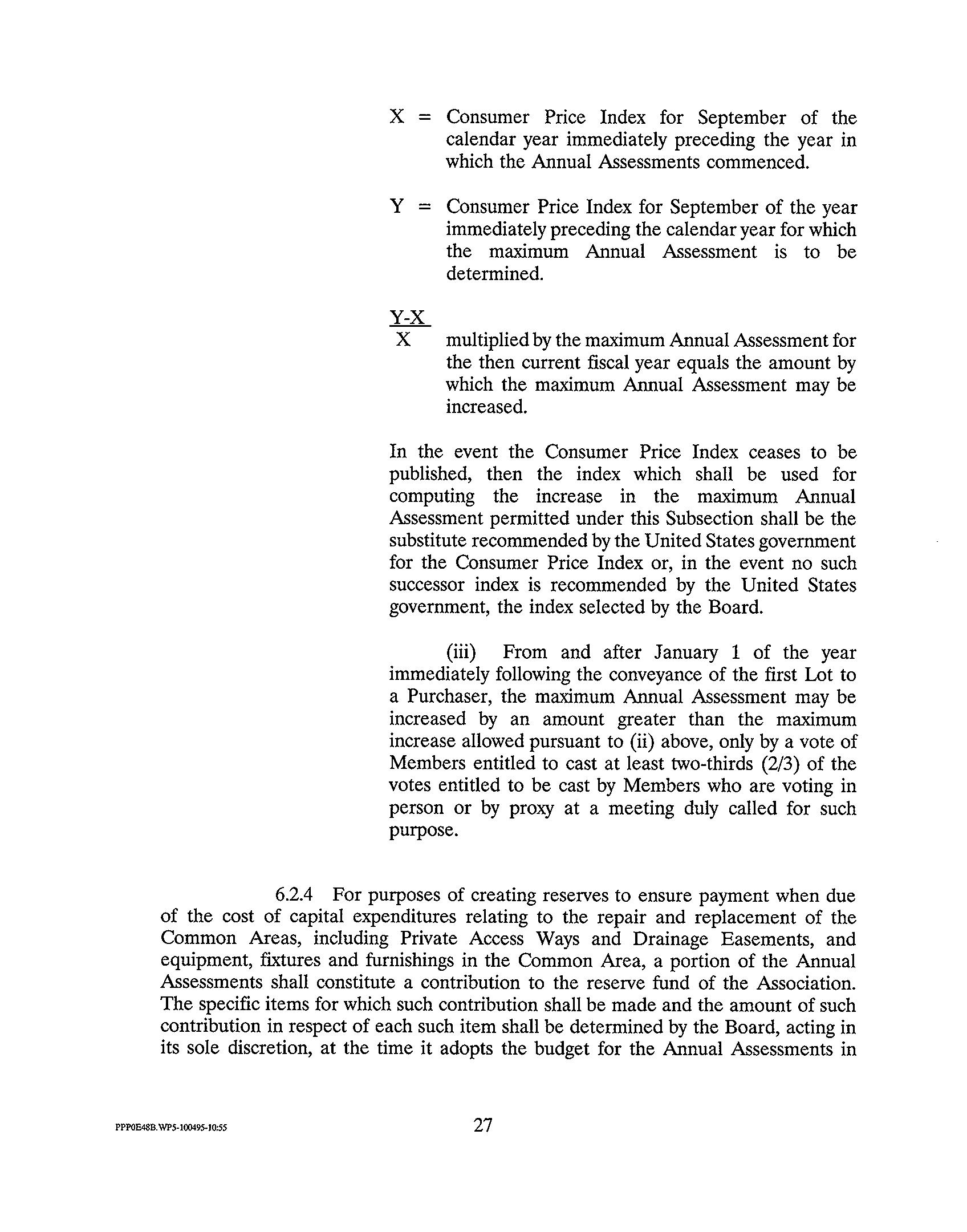 X = Consumer Price Index for September of the calendar year immediately preceding the year in which the Annual Assessments commenced.

Y = Consumer Price Index for September of the year immediately preceding the calendar year for which the maximum Annual Assessment is to be determined.

$\frac{Y-X}{X}$ multiplied by the maximum Annual Assessment for the then current fiscal year equals the amount by which the maximum Annual Assessment may be increased.

In the event the Consumer Price Index ceases to be published, then the index which shall be used for computing the increase in the maximum Annual Assessment permitted under this Subsection shall be the substitute recommended by the United States government for the Consumer Price Index or, in the event no such successor index is recommended by the United States government, the index selected by the Board.

(iii) From and after January 1 of the year immediately following the conveyance of the first Lot to a Purchaser, the maximum Annual Assessment may be increased by an amount greater than the maximum increase allowed pursuant to (ii) above, only by a vote of Members entitled to cast at least two-thirds (2/3) of the votes entitled to be cast by Members who are voting in person or by proxy at a meeting duly called for such purpose.

6.2.4 For purposes of creating reserves to ensure payment when due of the cost of capital expenditures relating to the repair and replacement of the Common Areas, including Private Access Ways and Drainage Easements, and equipment, fixtures and furnishings in the Common Area, a portion of the Annual Assessments shall constitute a contribution to the reserve fund of the Association. The specific items for which such contribution shall be made and the amount of such contribution in respect of each such item shall be determined by the Board, acting in its sole discretion, at the time it adopts the budget for the Annual Assessments in

PPP0E48B.WP5-100495-10:55

27